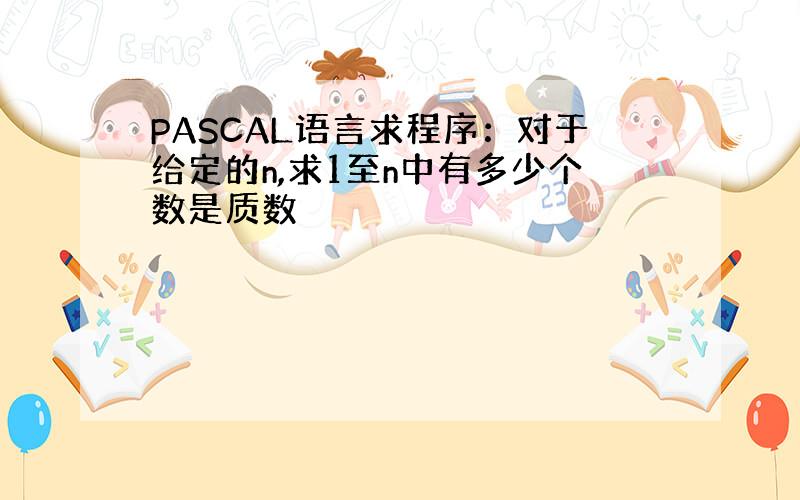 PASCAL语言求程序：对于给定的n,求1至n中有多少个数是质数